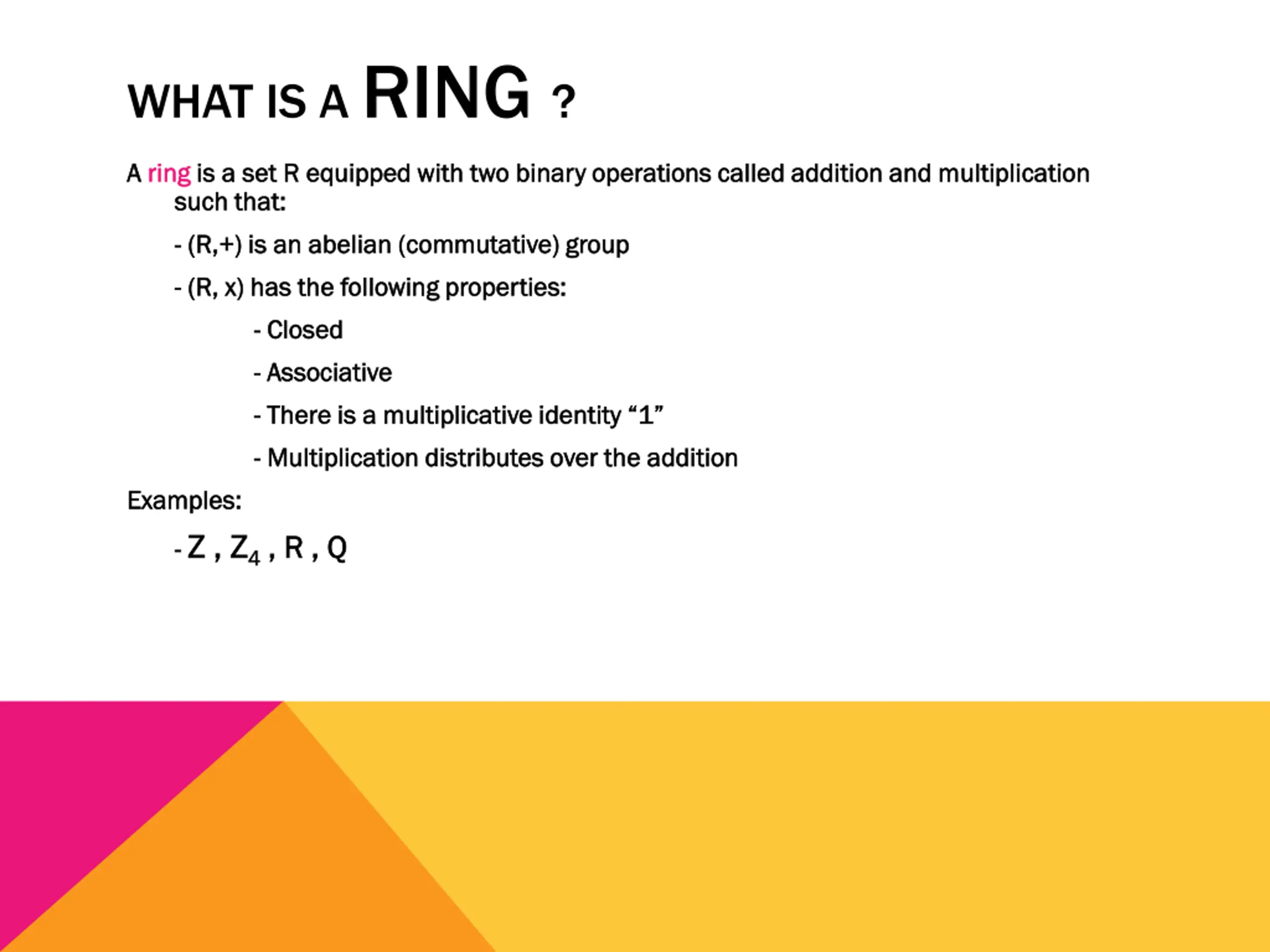 WHAT IS A RING ?

A ring is a set R equipped with two binary operations called addition and multiplication such that:

- (R,+) is an abelian (commutative) group

- (R, x) has the following properties:

- Closed

- Associative

- There is a multiplicative identity “1”

- Multiplication distributes over the addition

Examples:

- Z , $Z_4$ , R , Q